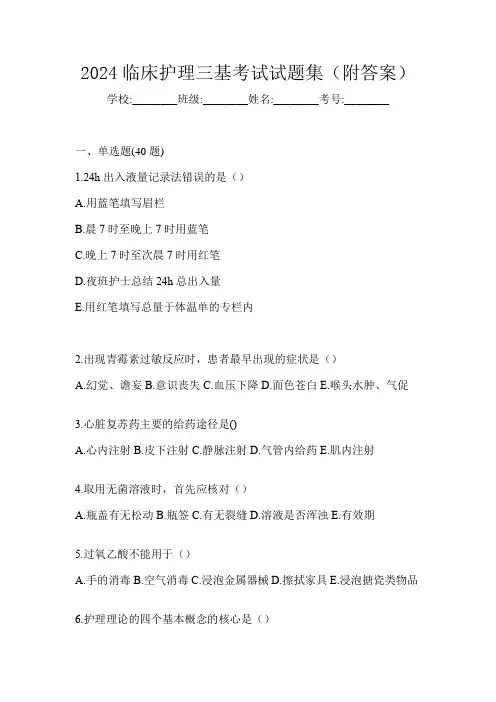 2024 临床护理三基考试试题集（附答案）

学校:________班级:________姓名:________考号:________

一、单选题(40 题)

1.24h 出入液量记录法错误的是（）

A.用蓝笔填写眉栏

B.晨 7 时至晚上 7 时用蓝笔

C.晚上 7 时至次晨 7 时用红笔

D.夜班护士总结 24h 总出入量

E.用红笔填写总量于体温单的专栏内

2.出现青霉素过敏反应时，患者最早出现的症状是（）

A.幻觉、谵妄 B.意识丧失 C.血压下降 D.面色苍白 E.喉头水肿、气促

3.心脏复苏药主要的给药途径是()

A.心内注射 B.皮下注射 C.静脉注射 D.气管内给药 E.肌内注射

4.取用无菌溶液时，首先应核对（）

A.瓶盖有无松动 B.瓶签 C.有无裂缝 D.溶液是否浑浊 E.有效期

5.过氧乙酸不能用于（）

A.手的消毒 B.空气消毒 C.浸泡金属器械 D.擦拭家具 E.浸泡搪瓷类物品

6.护理理论的四个基本概念的核心是（）